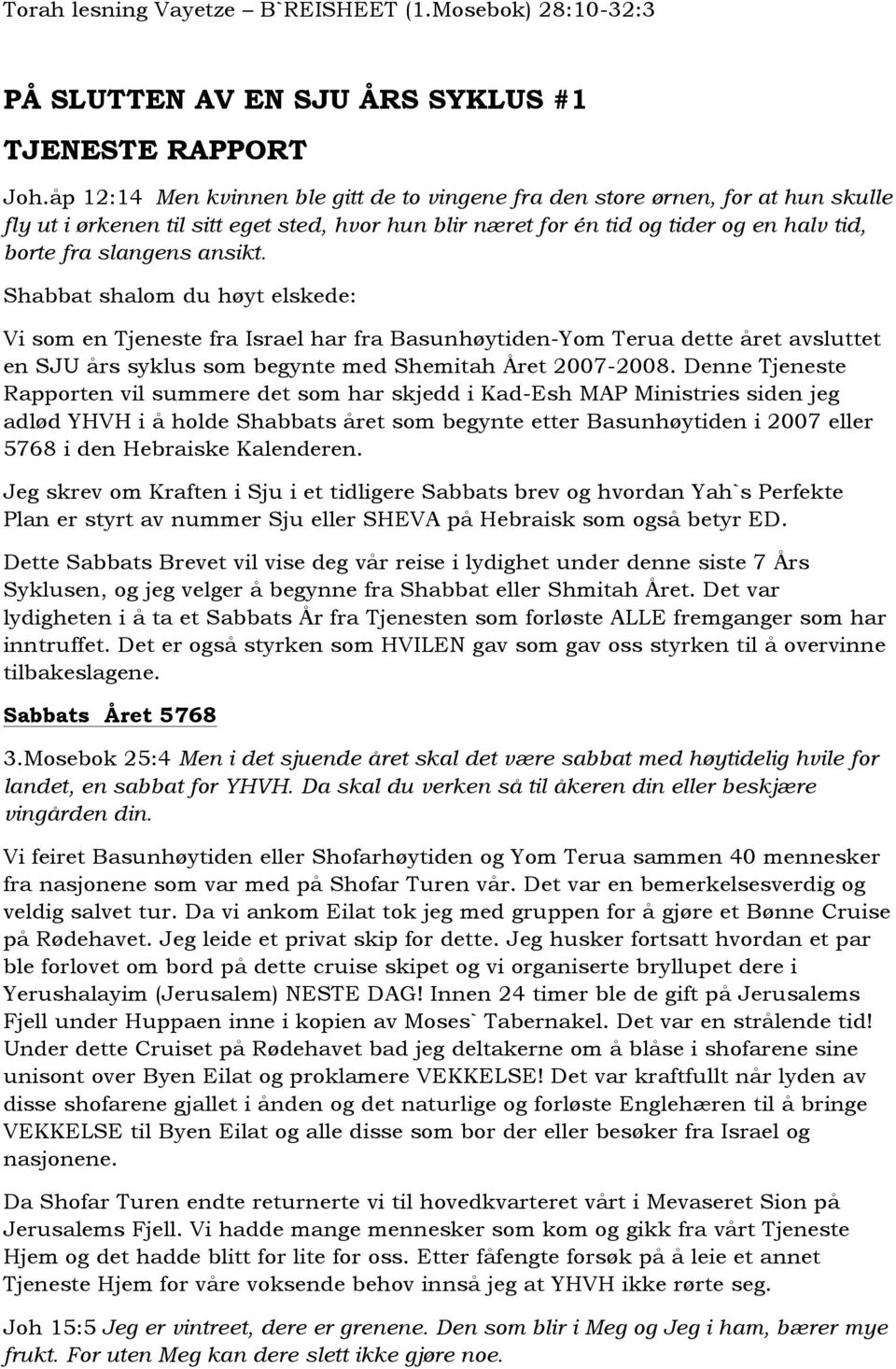 Torah lesning Vayetze – B`REISHEET (1.Mosebok) 28:10-32:3

PÅ SLUTTEN AV EN SJU ÅRS SYKLUS #1

TJENESTE RAPPORT

Joh.åp 12:14 Men kvinnen ble gitt de to vingene fra den store ørnen, for at hun skulle fly ut i ørkenen til sitt eget sted, hvor hun blir næret for én tid og tider og en halv tid, borte fra slangens ansikt.

Shabbat shalom du høyt elskede:

Vi som en Tjeneste fra Israel har fra Basunhøytiden-Yom Terua dette året avsluttet en SJU års syklus som begynte med Shemitah Året 2007-2008. Denne Tjeneste Rapporten vil summere det som har skjedd i Kad-Esh MAP Ministries siden jeg adlød YHVH i å holde Shabbats året som begynte etter Basunhøytiden i 2007 eller 5768 i den Hebraiske Kalenderen.

Jeg skrev om Kraften i Sju i et tidligere Sabbats brev og hvordan Yah`s Perfekte Plan er styrt av nummer Sju eller SHEVA på Hebraisk som også betyr ED.

Dette Sabbats Brevet vil vise deg vår reise i lydighet under denne siste 7 Års Syklusen, og jeg velger å begynne fra Shabbat eller Shmitah Året. Det var lydigheten i å ta et Sabbats År fra Tjenesten som forløste ALLE fremganger som har inntruffet. Det er også styrken som HVILEN gav som gav oss styrken til å overvinne tilbakeslagene.

Sabbats Året 5768

3.Mosebok 25:4 Men i det sjuende året skal det være sabbat med høytidelig hvile for landet, en sabbat for YHVH. Da skal du verken så til åkeren din eller beskjære vingården din.

Vi feiret Basunhøytiden eller Shofarhøytiden og Yom Terua sammen 40 mennesker fra nasjonene som var med på Shofar Turen vår. Det var en bemerkelsesverdig og veldig salvet tur. Da vi ankom Eilat tok jeg med gruppen for å gjøre et Bønne Cruise på Rødehavet. Jeg leide et privat skip for dette. Jeg husker fortsatt hvordan et par ble forlovet om bord på dette cruise skipet og vi organiserte bryllupet dere i Yerushalayim (Jerusalem) NESTE DAG! Innen 24 timer ble de gift på Jerusalems Fjell under Huppaen inne i kopien av Moses` Tabernakel. Det var en strålende tid! Under dette Cruiset på Rødehavet bad jeg deltakerne om å blåse i shofarene sine unisont over Byen Eilat og proklamere VEKKELSE! Det var kraftfullt når lyden av disse shofarene gjallet i ånden og det naturlige og forløste Englehæren til å bringe VEKKELSE til Byen Eilat og alle disse som bor der eller besøker fra Israel og nasjonene.

Da Shofar Turen endte returnerte vi til hovedkvarteret vårt i Mevaseret Sion på Jerusalems Fjell. Vi hadde mange mennesker som kom og gikk fra vårt Tjeneste Hjem og det hadde blitt for lite for oss. Etter fåfengte forsøk på å leie et annet Tjeneste Hjem for våre voksende behov innså jeg at YHVH ikke rørte seg.

Joh 15:5 Jeg er vintreet, dere er grenene. Den som blir i Meg og Jeg i ham, bærer mye frukt. For uten Meg kan dere slett ikke gjøre noe.